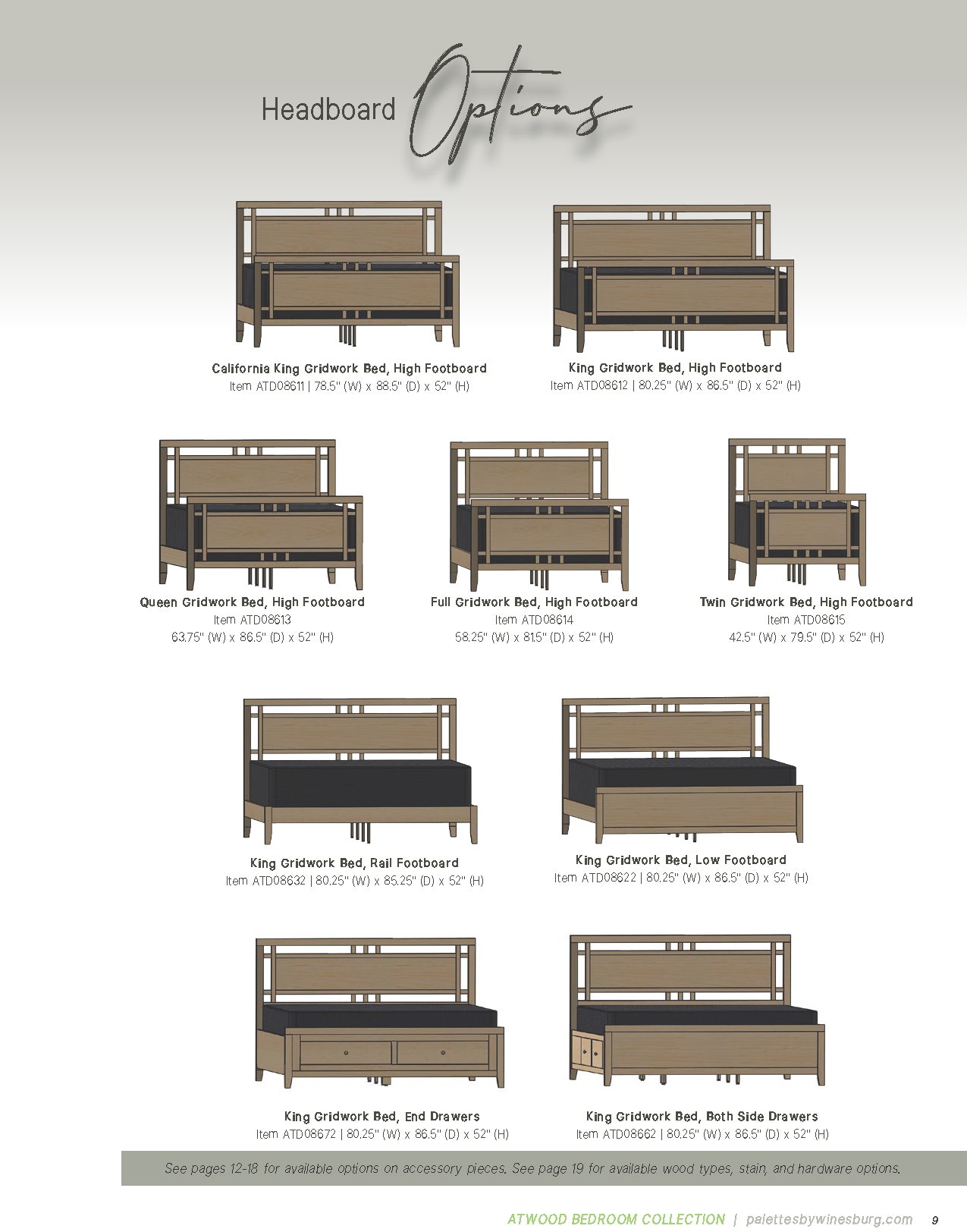 Headboard Options

California King Gridwork Bed, High Footboard
Item ATD08611 | 78.5" (W) x 88.5" (D) x 52" (H)

King Gridwork Bed, High Footboard
Item ATD08612 | 80.25" (W) x 86.5" (D) x 52" (H)

Queen Gridwork Bed, High Footboard
Item ATD08613
63.75" (W) x 86.5" (D) x 52" (H)

Full Gridwork Bed, High Footboard
Item ATD08614
58.25" (W) x 81.5" (D) x 52" (H)

Twin Gridwork Bed, High Footboard
Item ATD08615
42.5" (W) x 79.5" (D) x 52" (H)

King Gridwork Bed, Rail Footboard
Item ATD08632 | 80.25" (W) x 85.25" (D) x 52" (H)

King Gridwork Bed, Low Footboard
Item ATD08622 | 80.25" (W) x 86.5" (D) x 52" (H)

King Gridwork Bed, End Drawers
Item ATD08672 | 80.25" (W) x 86.5" (D) x 52" (H)

King Gridwork Bed, Both Side Drawers
Item ATD08662 | 80.25" (W) x 86.5" (D) x 52" (H)

See pages 12-18 for available options on accessory pieces. See page 19 for available wood types, stain, and hardware options.

ATWOOD BEDROOM COLLECTION | palettesbywinesburg.com 9